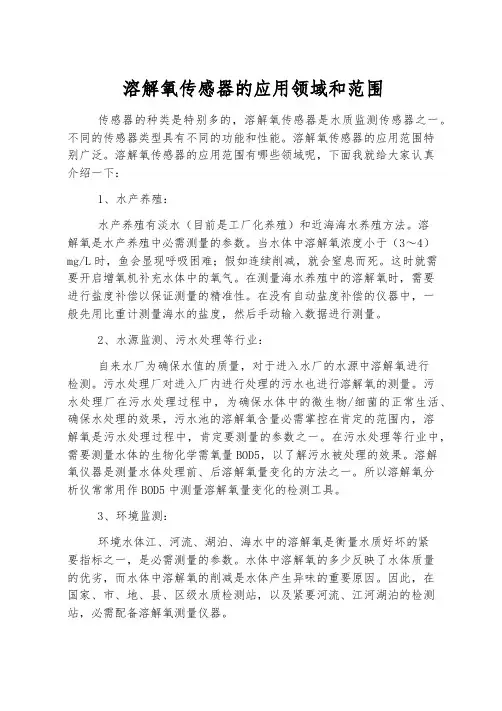 溶解氧传感器的应用领域和范围

传感器的种类是特别多的，溶解氧传感器是水质监测传感器之一。不同的传感器类型具有不同的功能和性能。溶解氧传感器的应用范围特别广泛。溶解氧传感器的应用范围有哪些领域呢，下面我就给大家认真介绍一下：

1、水产养殖：

水产养殖有淡水（目前是工厂化养殖）和近海海水养殖方法。溶解氧是水产养殖中必需测量的参数。当水体中溶解氧浓度小于（3～4）mg/L时，鱼会显现呼吸困难；假如连续削减，就会窒息而死。这时就需要开启增氧机补充水体中的氧气。在测量海水养殖中的溶解氧时，需要进行盐度补偿以保证测量的精准性。在没有自动盐度补偿的仪器中，一般先用比重计测量海水的盐度，然后手动输入数据进行测量。

2、水源监测、污水处理等行业：

自来水厂为确保水值的质量，对于进入水厂的水源中溶解氧进行检测。污水处理厂对进入厂内进行处理的污水也进行溶解氧的测量。污水处理厂在污水处理过程中，为确保水体中的微生物/细菌的正常生活、确保水处理的效果，污水池的溶解氧含量必需掌控在肯定的范围内，溶解氧是污水处理过程中，肯定要测量的参数之一。在污水处理等行业中，需要测量水体的生物化学需氧量BOD5，以了解污水被处理的效果。溶解氧仪器是测量水体处理前、后溶解氧量变化的方法之一。所以溶解氧分析仪常常用作BOD5中测量溶解氧量变化的检测工具。

3、环境监测：

环境水体江、河流、湖泊、海水中的溶解氧是衡量水质好坏的紧要指标之一，是必需测量的参数。水体中溶解氧的多少反映了水体质量的优劣，而水体中溶解氧的削减是水体产生异味的重要原因。因此，在国家、市、地、县、区级水质检测站，以及紧要河流、江河湖泊的检测站，必需配备溶解氧测量仪器。